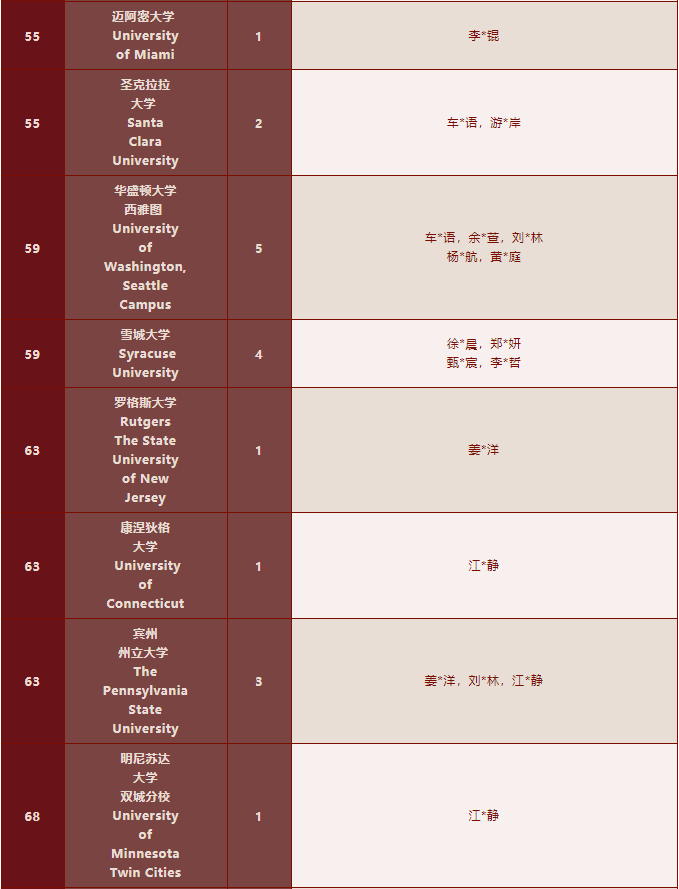 | 55 | 迈阿密大学 University of Miami | 1 | 李*锟 |
|---|---|---|---|
| 55 | 圣克拉拉大学 Santa Clara University | 2 | 车*语，游*岸 |
| 59 | 华盛顿大学西雅图 University of Washington, Seattle Campus | 5 | 车*语，余*萱，刘*林 杨*航，黄*庭 |
| 59 | 雪城大学 Syracuse University | 4 | 徐*晨，郑*妍 甄*宸，李*哲 |
| 63 | 罗格斯大学 Rutgers The State University of New Jersey | 1 | 姜*洋 |
| 63 | 康涅狄格大学 University of Connecticut | 1 | 江*静 |
| 63 | 宾州州立大学 The Pennsylvania State University | 3 | 姜*洋，刘*林，江*静 |
| 68 | 明尼苏达大学双城分校 University of Minnesota Twin Cities | 1 | 江*静 |